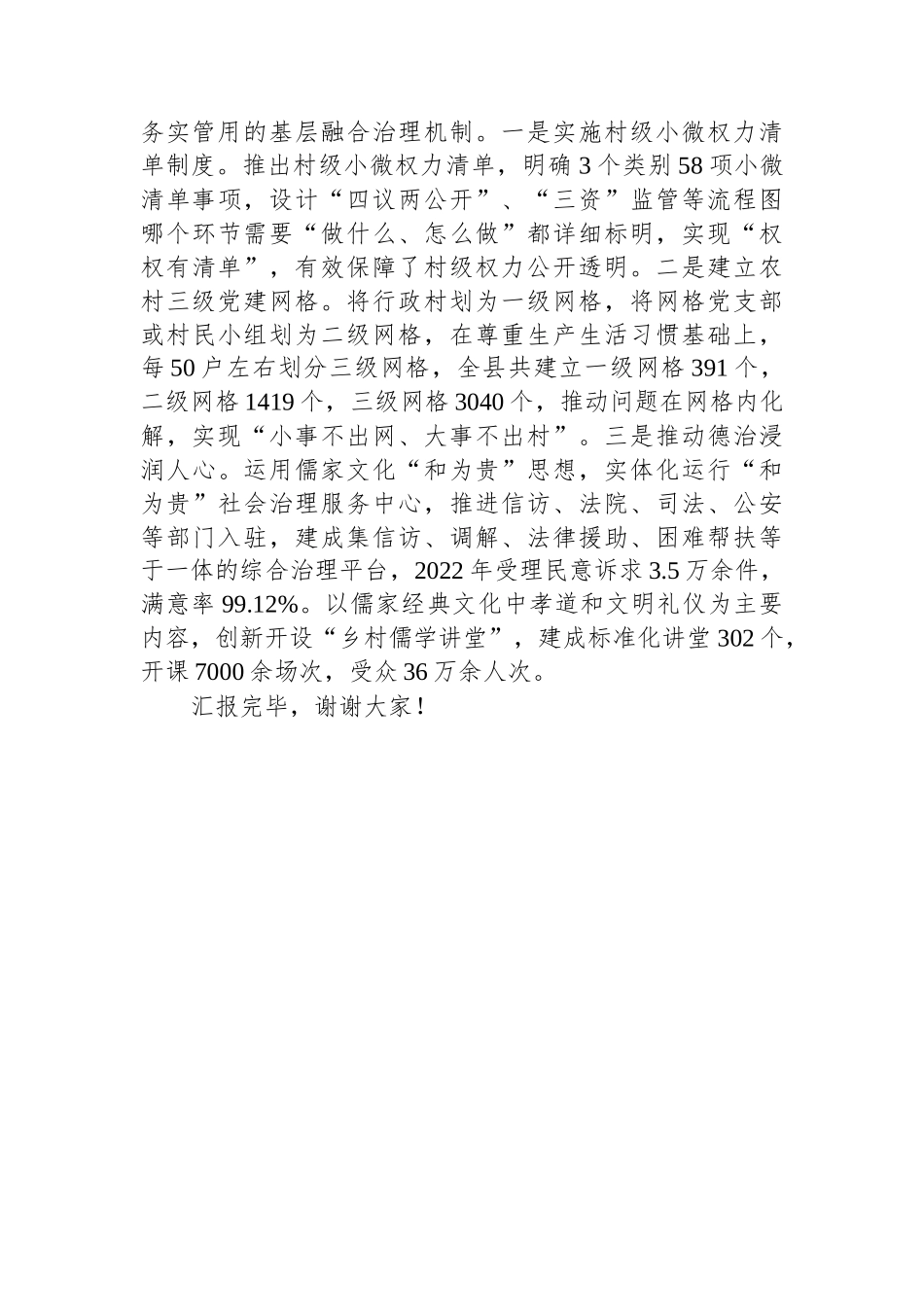 务实管用的基层融合治理机制。一是实施村级小微权力清单制度。推出村级小微权力清单，明确3个类别58项小微清单事项，设计“四议两公开”、“三资”监管等流程图哪个环节需要“做什么、怎么做”都详细标明，实现“权权有清单”，有效保障了村级权力公开透明。二是建立农村三级党建网格。将行政村划为一级网格，将网格党支部或村民小组划为二级网格，在尊重生产生活习惯基础上，每50户左右划分三级网格，全县共建立一级网格391个，二级网格1419个，三级网格3040个，推动问题在网格内化解，实现“小事不出网、大事不出村”。三是推动德治浸润人心。运用儒家文化“和为贵”思想，实体化运行“和为贵”社会治理服务中心，推进信访、法院、司法、公安等部门入驻，建成集信访、调解、法律援助、困难帮扶等于一体的综合治理平台，2022年受理民意诉求3.5万余件，满意率99.12%。以儒家经典文化中孝道和文明礼仪为主要内容，创新开设“乡村儒学讲堂”，建成标准化讲堂302个，开课7000余场次，受众36万余人次。

汇报完毕，谢谢大家！